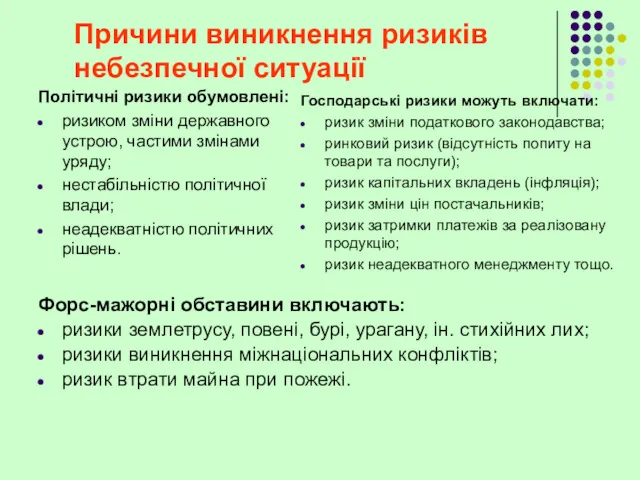 Причини виникнення ризиків небезпечної ситуації

Політичні ризики обумовлені:
- ризиком зміни державного устрою, частими змінами уряду;
- нестабільністю політичної влади;
- неадекватністю політичних рішень.

Господарські ризики можуть включати:
- ризик зміни податкового законодавства;
- ринковий ризик (відсутність попиту на товари та послуги);
- ризик капітальних вкладень (інфляція);
- ризик зміни цін постачальників;
- ризик затримки платежів за реалізовану продукцію;
- ризик неадекватного менеджменту тощо.

Форс-мажорні обставини включають:
- ризики землетрусу, повені, бурі, урагану, ін. стихійних лих;
- ризики виникнення міжнаціональних конфліктів;
- ризик втрати майна при пожежі.